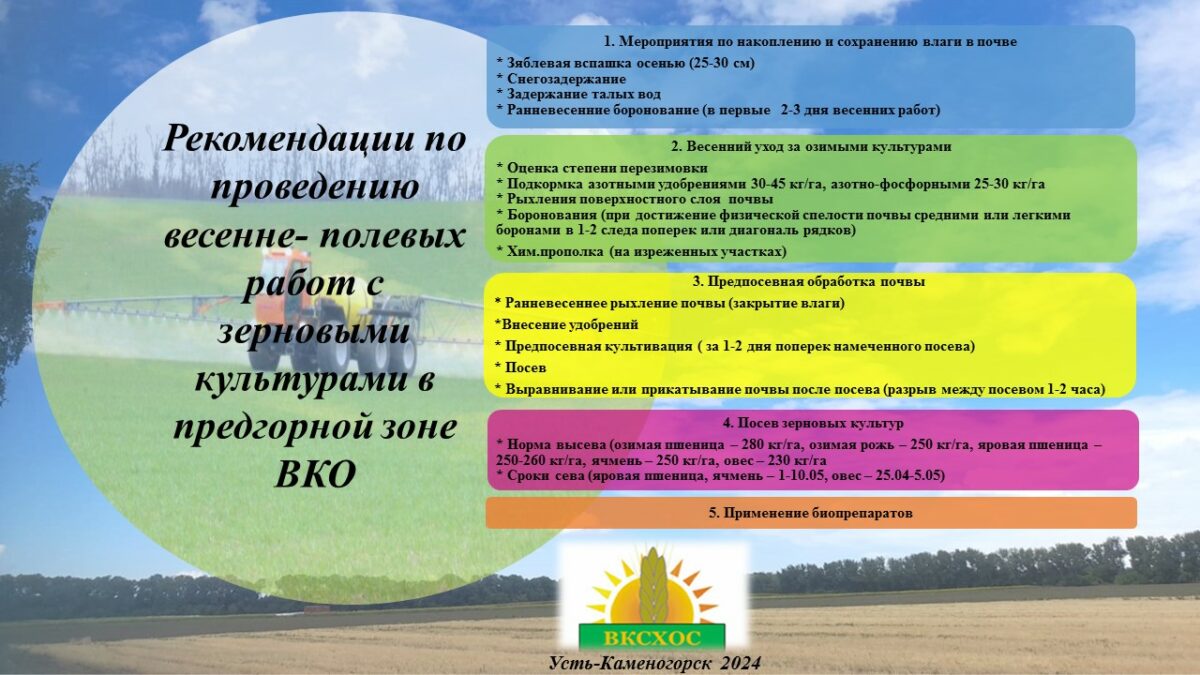 Рекомендации по проведению весенне- полевых работ с зерновыми культурами в предгорной зоне ВКО

1. Мероприятия по накоплению и сохранению влаги в почве
* Зяблевая вспашка осенью (25-30 см)
* Снегозадержание
* Задержание талых вод
* Ранневесенние боронование (в первые 2-3 дня весенних работ)

2. Весенний уход за озимыми культурами
* Оценка степени перезимовки
* Подкормка азотными удобрениями 30-45 кг/га, азотно-фосфорными 25-30 кг/га
* Рыхления поверхностного слоя почвы
* Боронования (при достижение физической спелости почвы средними или легкими боронами в 1-2 следа поперек или диагональ рядков)
* Хим.прополка (на изреженных участках)

3. Предпосевная обработка почвы
* Ранневесеннее рыхление почвы (закрытие влаги)
*Внесение удобрений
* Предпосевная культивация ( за 1-2 дня поперек намеченного посева)
* Посев
* Выравнивание или прикатывание почвы после посева (разрыв между посевом 1-2 часа)

4. Посев зерновых культур
* Норма высева (озимая пшеница – 280 кг/га, озимая рожь – 250 кг/га, яровая пшеница – 250-260 кг/га, ячмень – 250 кг/га, овес – 230 кг/га
* Сроки сева (яровая пшеница, ячмень – 1-10.05, овес – 25.04-5.05)

5. Применение биопрепаратов

ВКСХОС

Усть-Каменогорск 2024